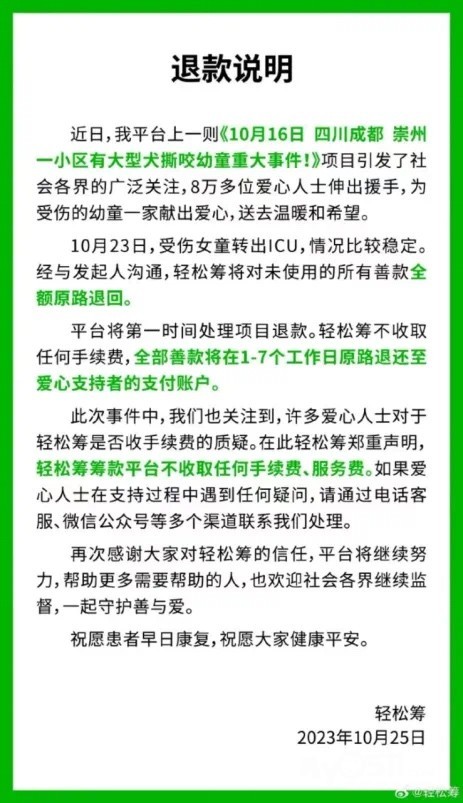 退款说明

近日，我平台上一则《10月16日 四川成都 崇州一小区有大型犬撕咬幼童重大事件！》项目引发了社会各界的广泛关注，8万多位爱心人士伸出援手，为受伤的幼童一家献出爱心，送去温暖和希望。

10月23日，受伤女童转出ICU，情况比较稳定。经与发起人沟通，轻松筹将对未使用的所有善款全额原路退回。

平台将第一时间处理项目退款。轻松筹不收取任何手续费，全部善款将在1-7个工作日原路退还至爱心支持者的支付账户。

此次事件中，我们也关注到，许多爱心人士对于轻松筹是否收手续费的质疑。在此轻松筹郑重声明，轻松筹筹款平台不收取任何手续费、服务费。如果爱心人士在支持过程中遇到任何疑问，请通过电话客服、微信公众号等多个渠道联系我们处理。

再次感谢大家对轻松筹的信任，平台将继续努力，帮助更多需要帮助的人，也欢迎社会各界继续监督，一起守护善与爱。

祝愿患者早日康复，祝愿大家健康平安。

轻松筹
2023年10月25日

@轻松筹